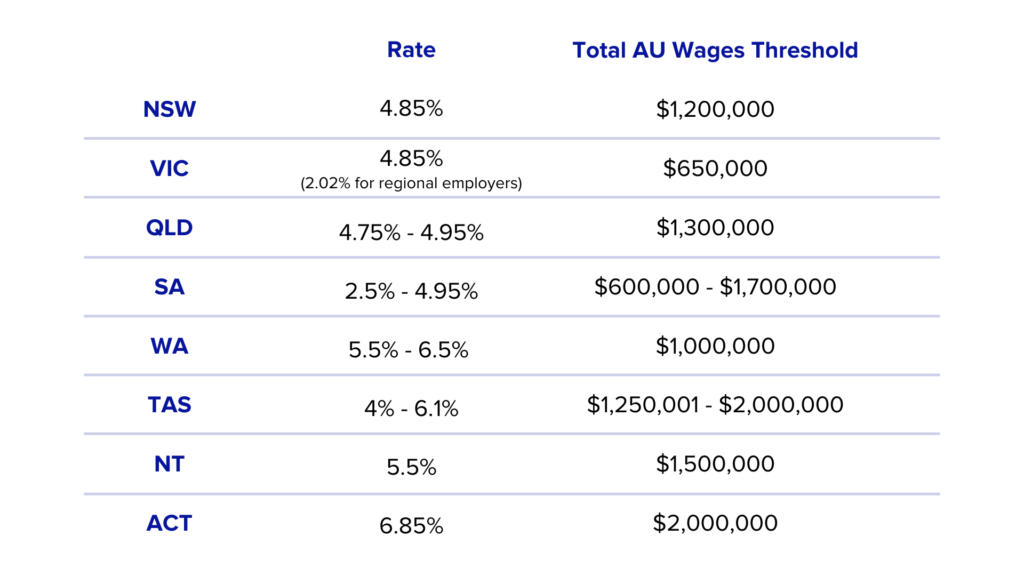 | | Rate | Total AU Wages Threshold |
|---|---|---|
| NSW | 4.85% | \$1,200,000 |
| VIC | 4.85% (2.02% for regional employers) | \$650,000 |
| QLD | 4.75% - 4.95% | \$1,300,000 |
| SA | 2.5% - 4.95% | \$600,000 - \$1,700,000 |
| WA | 5.5% - 6.5% | \$1,000,000 |
| TAS | 4% - 6.1% | \$1,250,001 - \$2,000,000 |
| NT | 5.5% | \$1,500,000 |
| ACT | 6.85% | \$2,000,000 |